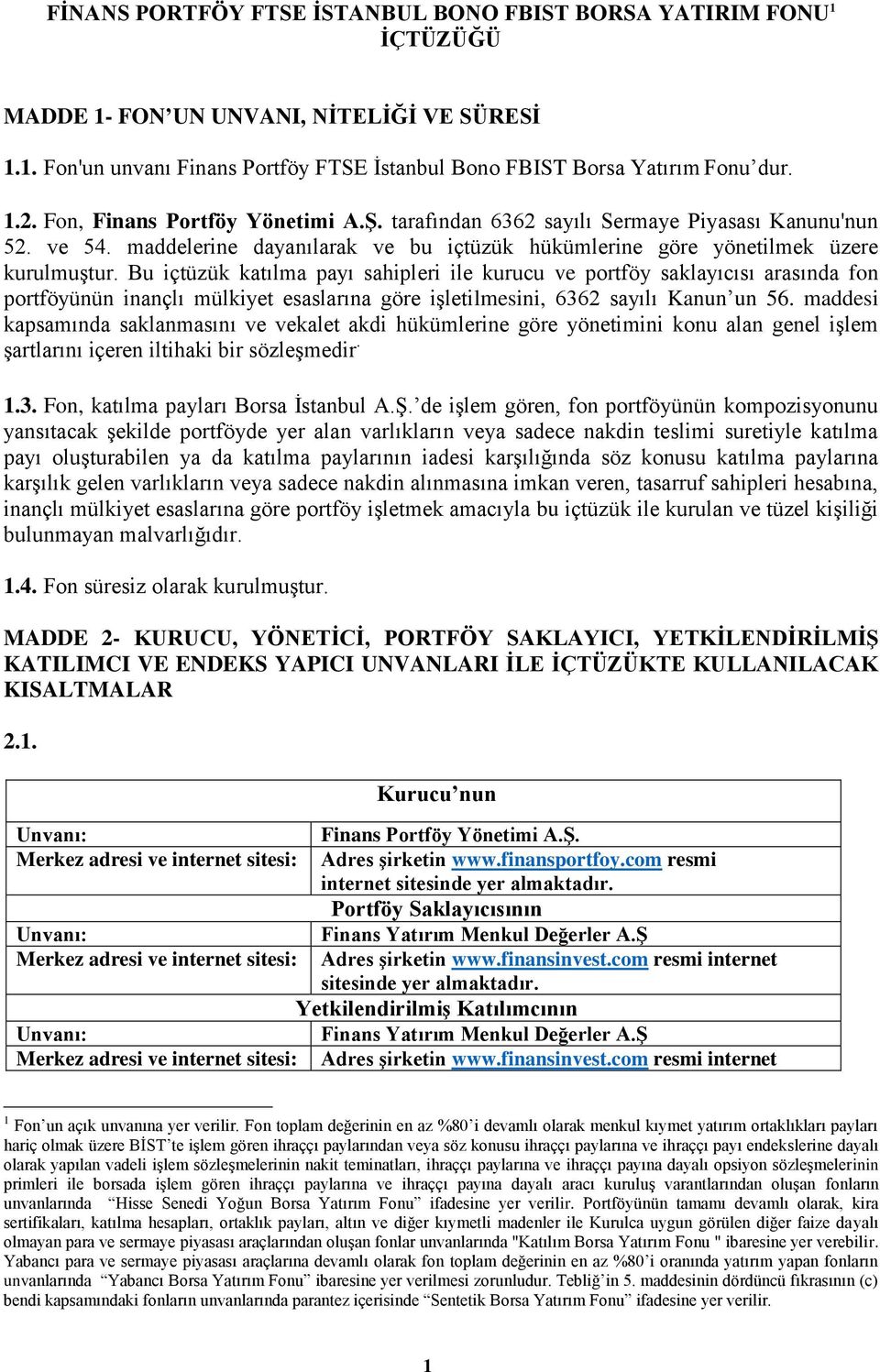 FİNANS PORTFÖY FTSE İSTANBUL BONO FBIST BORSA YATIRIM FONU$^1$
İÇTÜZÜĞÜ

MADDE 1- FON'UN UNVANI, NİTELİĞİ VE SÜRESİ

1.1. Fon'un unvanı Finans Portföy FTSE İstanbul Bono FBIST Borsa Yatırım Fonu'dur.

1.2. Fon, Finans Portföy Yönetimi A.Ş. tarafından 6362 sayılı Sermaye Piyasası Kanunu'nun 52. ve 54. maddelerine dayanılarak ve bu içtüzük hükümlerine göre yönetilmek üzere kurulmuştur. Bu içtüzük katılma payı sahipleri ile kurucu ve portföy saklayıcısı arasında fon portföyünün inançlı mülkiyet esaslarına göre işletilmesini, 6362 sayılı Kanun'un 56. maddesi kapsamında saklanmasını ve vekalet akdi hükümlerine göre yönetimini konu alan genel işlem şartlarını içeren iltihaki bir sözleşmedir.

1.3. Fon, katılma payları Borsa İstanbul A.Ş.'de işlem gören, fon portföyünün kompozisyonunu yansıtacak şekilde portföyde yer alan varlıkların veya sadece nakdin teslimi suretiyle katılma payı oluşturabilen ya da katılma paylarının iadesi karşılığında söz konusu katılma paylarına karşılık gelen varlıkların veya sadece nakdin alınmasına imkan veren, tasarruf sahipleri hesabına, inançlı mülkiyet esaslarına göre portföy işletmek amacıyla bu içtüzük ile kurulan ve tüzel kişiliği bulunmayan malvarlığıdır.

1.4. Fon süresiz olarak kurulmuştur.

MADDE 2- KURUCU, YÖNETİCİ, PORTFÖY SAKLAYICI, YETKİLENDİRİLMİŞ KATILIMCI VE ENDEKS YAPICI UNVANLARI İLE İÇTÜZÜKTE KULLANILACAK KISALTMALAR

2.1.

| Kurucu'nun | |
|---|---|
| Unvanı: | Finans Portföy Yönetimi A.Ş. |
| Merkez adresi ve internet sitesi: | Adres şirketin www.finansportfoy.com resmi internet sitesinde yer almaktadır. |
| Portföy Saklayıcısının | |
| Unvanı: | Finans Yatırım Menkul Değerler A.Ş |
| Merkez adresi ve internet sitesi: | Adres şirketin www.finansinvest.com resmi internet sitesinde yer almaktadır. |
| Yetkilendirilmiş Katılımcının | |
| Unvanı: | Finans Yatırım Menkul Değerler A.Ş |
| Merkez adresi ve internet sitesi: | Adres şirketin www.finansinvest.com resmi internet |

$^1$ Fon'un açık unvanına yer verilir. Fon toplam değerinin en az %80'i devamlı olarak menkul kıymet yatırım ortaklıkları payları hariç olmak üzere BİST'te işlem gören ihraççı paylarından veya söz konusu ihraççı paylarına ve ihraççı payı endekslerine dayalı olarak yapılan vadeli işlem sözleşmelerinin nakit teminatları, ihraççı paylarına ve ihraççı payına dayalı opsiyon sözleşmelerinin primleri ile borsada işlem gören ihraççı paylarına ve ihraççı payına dayalı aracı kuruluş varantlarından oluşan fonların unvanlarında "Hisse Senedi Yoğun Borsa Yatırım Fonu" ifadesine yer verilir. Portföyünün tamamı devamlı olarak, kira sertifikaları, katılma hesapları, ortaklık payları, altın ve diğer kıymetli madenler ile Kurulca uygun görülen diğer faize dayalı olmayan para ve sermaye piyasası araçlarından oluşan fonlar unvanlarında "Katılım Borsa Yatırım Fonu " ibaresine yer verebilir. Yabancı para ve sermaye piyasası araçlarına devamlı olarak fon toplam değerinin en az %80'i oranında yatırım yapan fonların unvanlarında "Yabancı Borsa Yatırım Fonu" ibaresine yer verilmesi zorunludur. Tebliğ'in 5. maddesinin dördüncü fıkrasının (c) bendi kapsamındaki fonların unvanlarında parantez içerisinde "Sentetik Borsa Yatırım Fonu" ifadesine yer verilir.

1